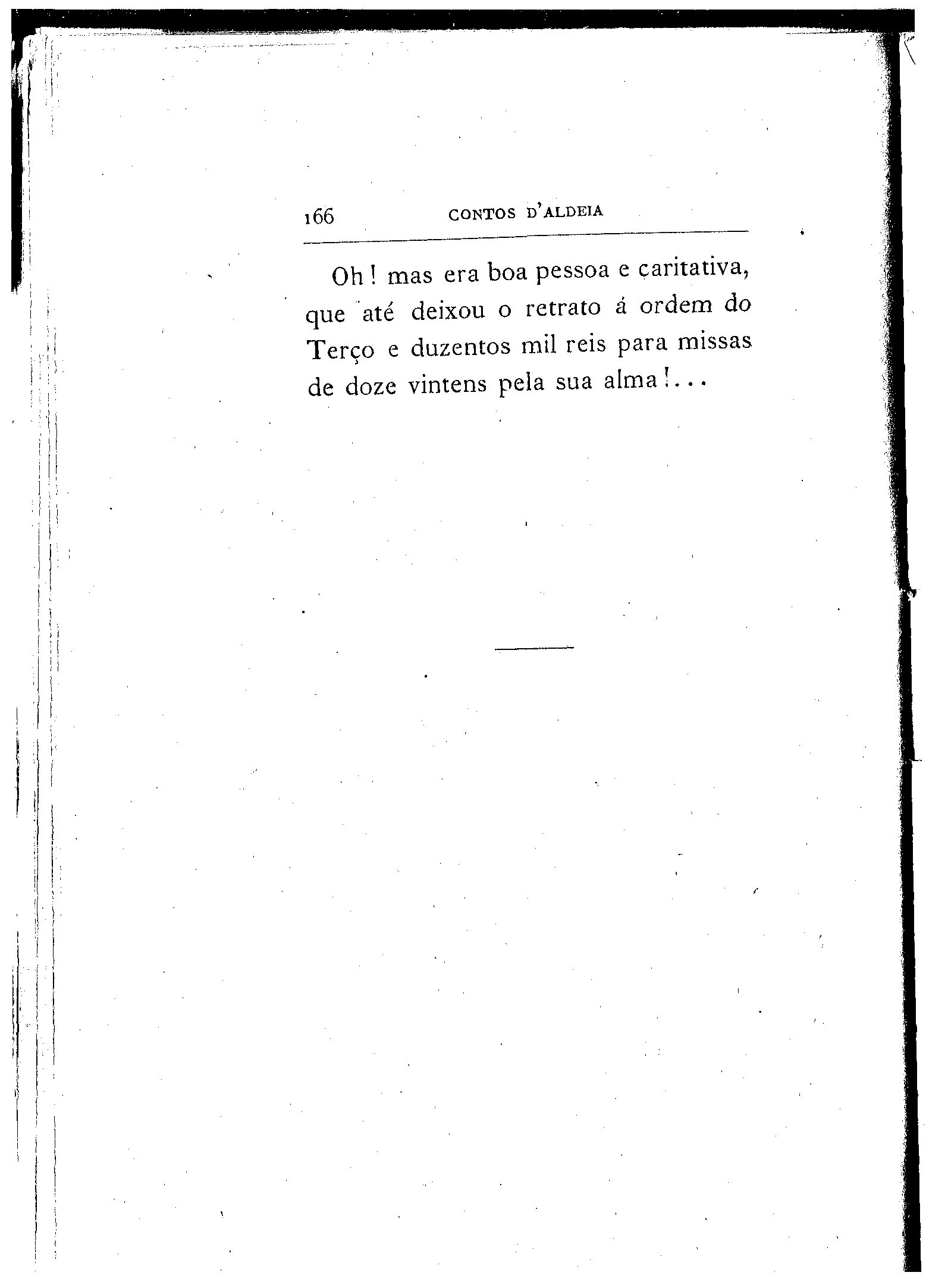 166 CONTOS D'ALDEIA

Oh! mas era boa pessoa e caritativa, que até deixou o retrato á ordem do Terço e duzentos mil reis para missas de doze vintens pela sua alma!...